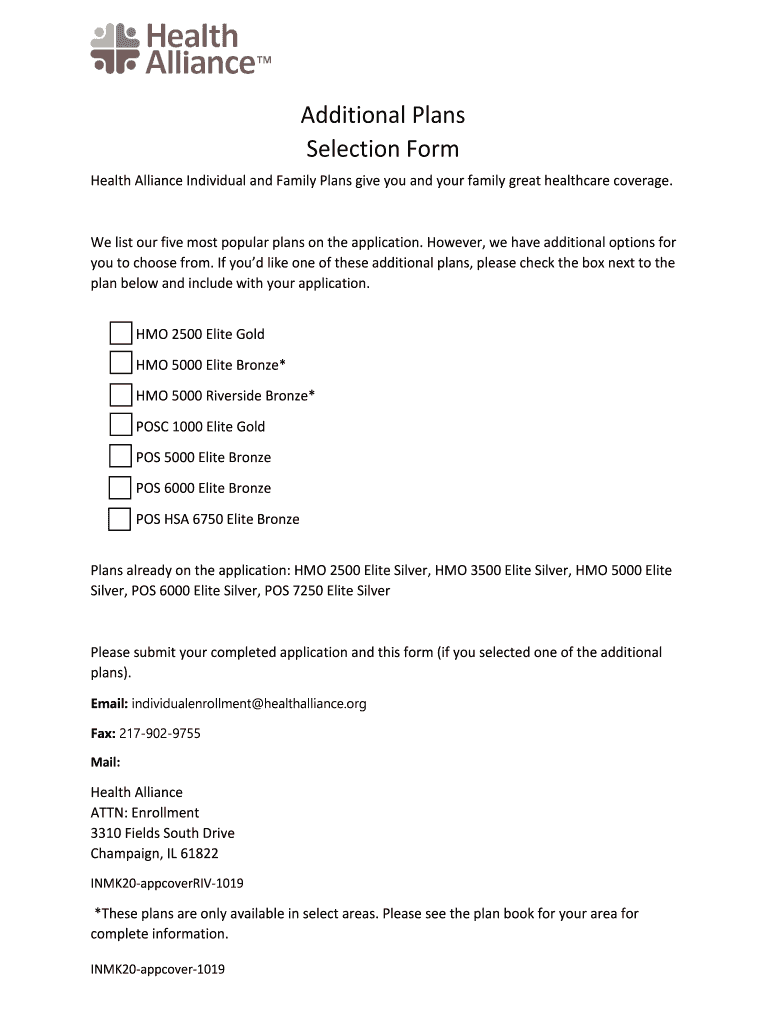 Health Alliance™

Additional Plans
Selection Form

Health Alliance Individual and Family Plans give you and your family great healthcare coverage.

We list our five most popular plans on the application. However, we have additional options for you to choose from. If you'd like one of these additional plans, please check the box next to the plan below and include with your application.

HMO 2500 Elite Gold

HMO 5000 Elite Bronze*

HMO 5000 Riverside Bronze*

POSC 1000 Elite Gold

POS 5000 Elite Bronze

POS 6000 Elite Bronze

POS HSA 6750 Elite Bronze

Plans already on the application: HMO 2500 Elite Silver, HMO 3500 Elite Silver, HMO 5000 Elite Silver, POS 6000 Elite Silver, POS 7250 Elite Silver

Please submit your completed application and this form (if you selected one of the additional plans).

Email: individualenrollment@healthalliance.org

Fax: 217-902-9755

Mail:

Health Alliance
ATTN: Enrollment
3310 Fields South Drive
Champaign, IL 61822

INMK20-appcoverRIV-1019

*These plans are only available in select areas. Please see the plan book for your area for complete information.

INMK20-appcover-1019